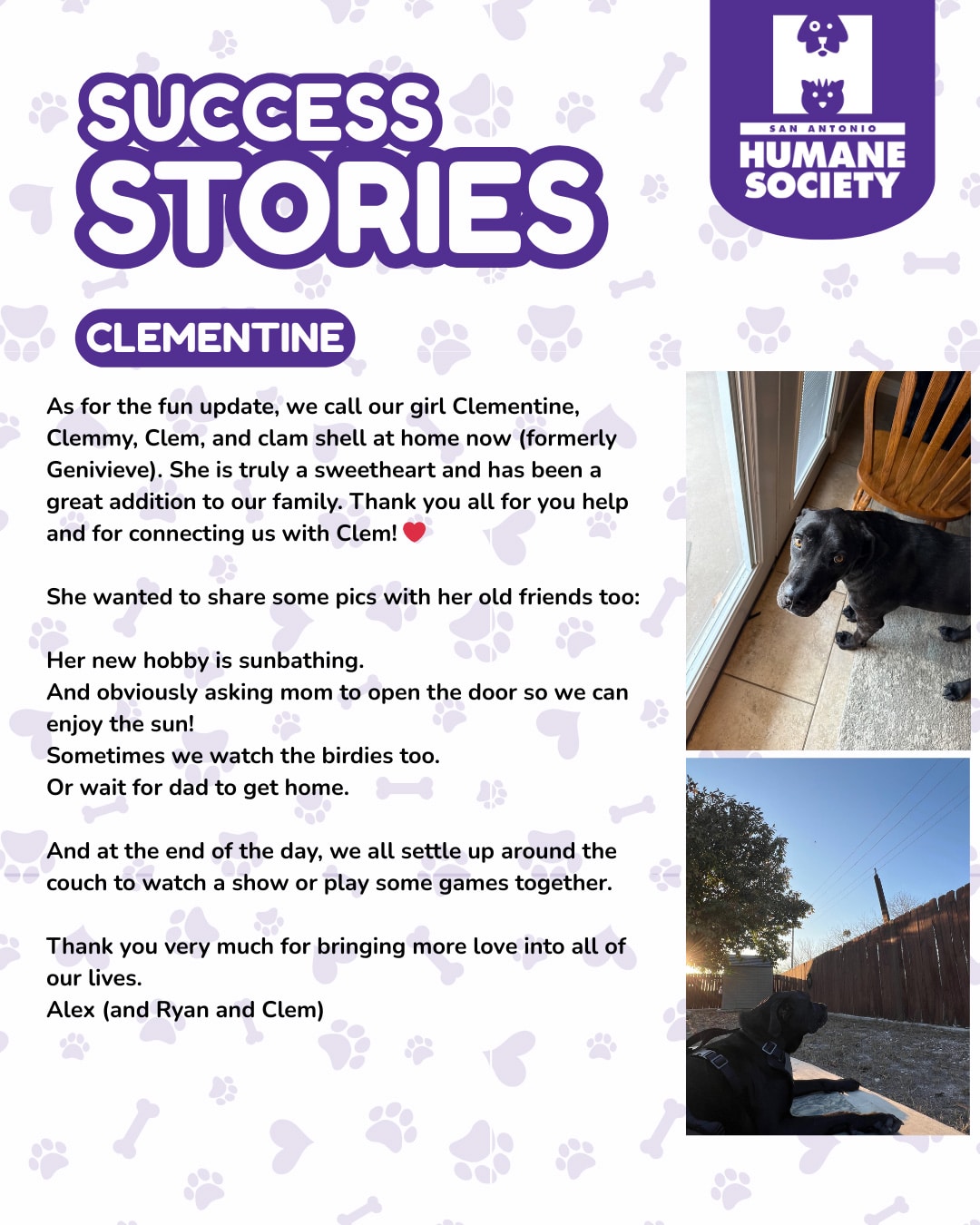 SUCCESS STORIES

SAN ANTONIO HUMANE SOCIETY

CLEMENTINE

As for the fun update, we call our girl Clementine, Clemmy, Clem, and clam shell at home now (formerly Genivieve). She is truly a sweetheart and has been a great addition to our family. Thank you all for you help and for connecting us with Clem! ❤️

She wanted to share some pics with her old friends too:

Her new hobby is sunbathing.
And obviously asking mom to open the door so we can enjoy the sun!
Sometimes we watch the birdies too.
Or wait for dad to get home.

And at the end of the day, we all settle up around the couch to watch a show or play some games together.

Thank you very much for bringing more love into all of our lives.
Alex (and Ryan and Clem)